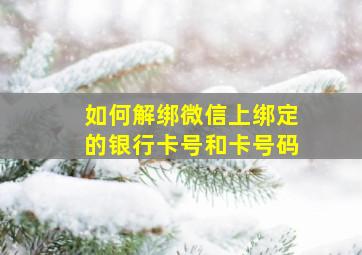 如何解绑微信上绑定的银行卡号和卡号码